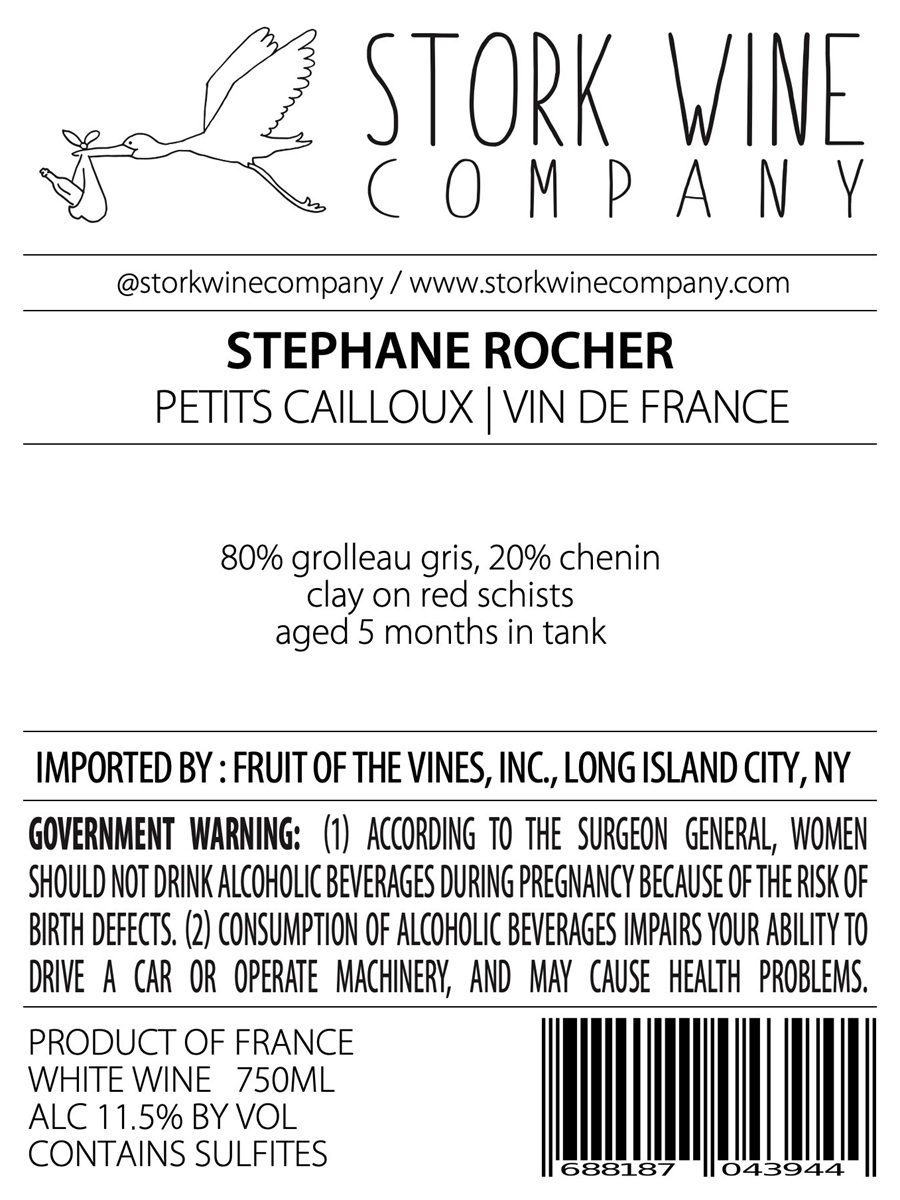 STORK WINE
COMPANY

@storkwinecompany / www.storkwinecompany.com

STEPHANE ROCHER
PETITS CAILLOUX | VIN DE FRANCE

80% grolleau gris, 20% chenin
clay on red schists
aged 5 months in tank

IMPORTED BY : FRUIT OF THE VINES, INC., LONG ISLAND CITY, NY

GOVERNMENT WARNING: (1) ACCORDING TO THE SURGEON GENERAL, WOMEN SHOULD NOT DRINK ALCOHOLIC BEVERAGES DURING PREGNANCY BECAUSE OF THE RISK OF BIRTH DEFECTS. (2) CONSUMPTION OF ALCOHOLIC BEVERAGES IMPAIRS YOUR ABILITY TO DRIVE A CAR OR OPERATE MACHINERY, AND MAY CAUSE HEALTH PROBLEMS.

PRODUCT OF FRANCE
WHITE WINE 750ML
ALC 11.5% BY VOL
CONTAINS SULFITES

688187 043944